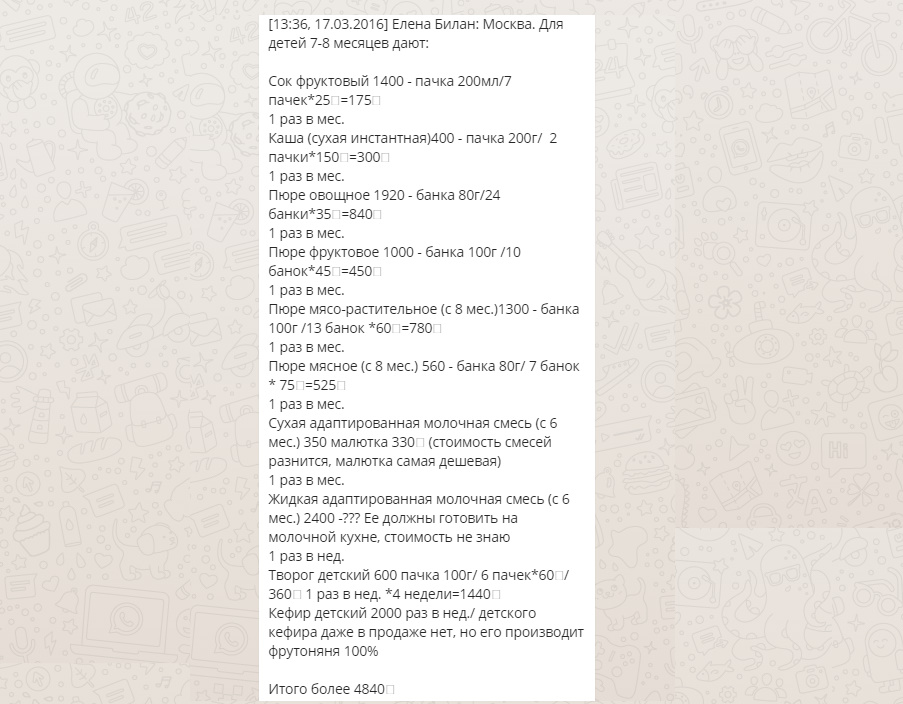 [13:36, 17.03.2016] Елена Билан: Москва. Для детей 7-8 месяцев дают:

Сок фруктовый 1400 - пачка 200мл/7 пачек*25□=175□
1 раз в мес.
Каша (сухая инстантная)400 - пачка 200г/ 2 пачки*150□=300□
1 раз в мес.
Пюре овощное 1920 - банка 80г/24 банки*35□=840□
1 раз в мес.
Пюре фруктовое 1000 - банка 100г /10 банок*45□=450□
1 раз в мес.
Пюре мясо-растительное (с 8 мес.)1300 - банка 100г /13 банок *60□=780□
1 раз в мес.
Пюре мясное (с 8 мес.) 560 - банка 80г/ 7 банок * 75□=525□
1 раз в мес.
Сухая адаптированная молочная смесь (с 6 мес.) 350 малютка 330□ (стоимость смесей разнится, малютка самая дешевая)
1 раз в мес.
Жидкая адаптированная молочная смесь (с 6 мес.) 2400 -??? Ее должны готовить на молочной кухне, стоимость не знаю
1 раз в нед.
Творог детский 600 пачка 100г/ 6 пачек*60□/ 360□ 1 раз в нед. *4 недели=1440□
Кефир детский 2000 раз в нед./ детского кефира даже в продаже нет, но его производит фрутоняня 100%

Итого более 4840□